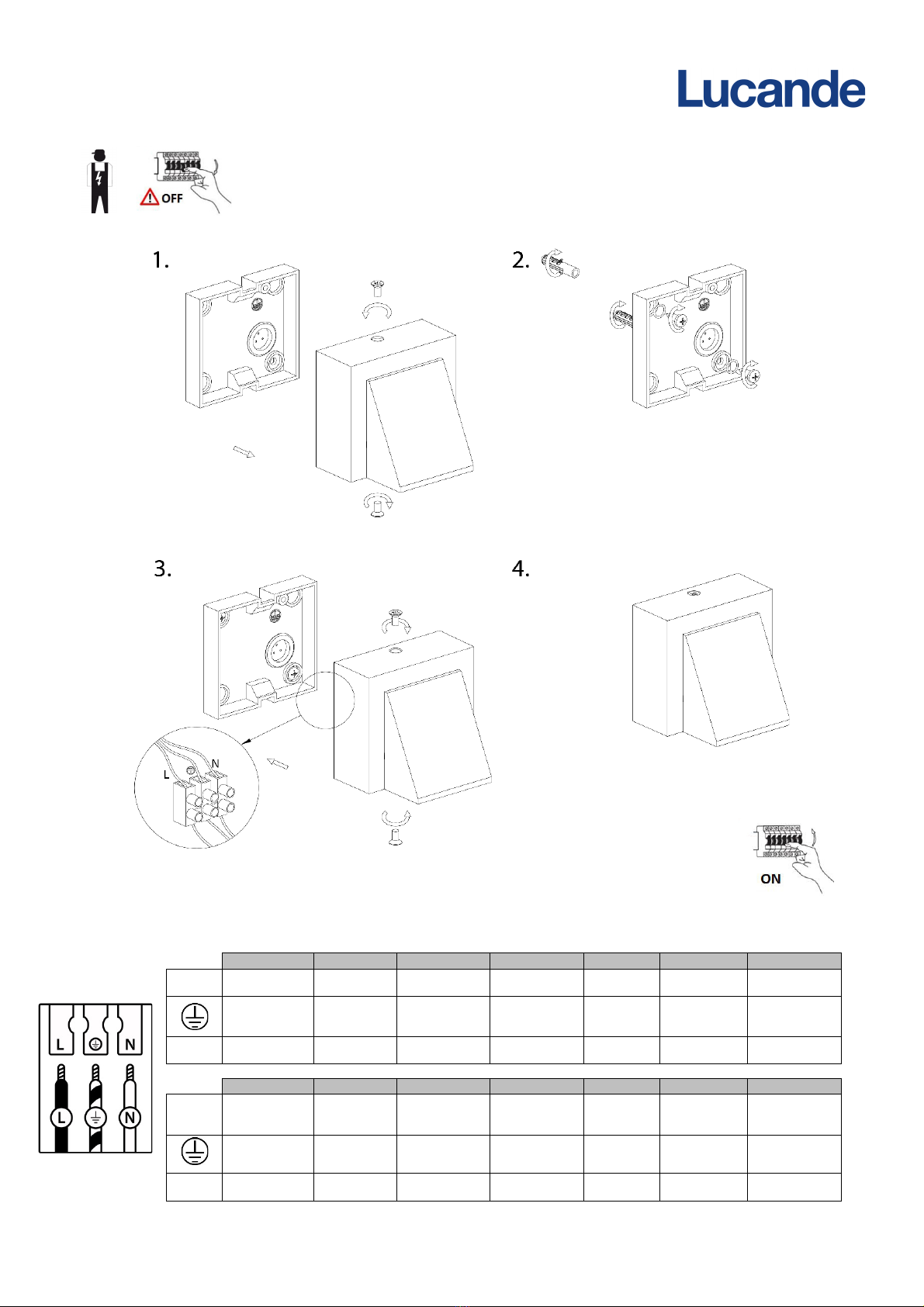 Lucande

OFF

1.

2.

3.

L
N

4.

ON

L
N

L
N